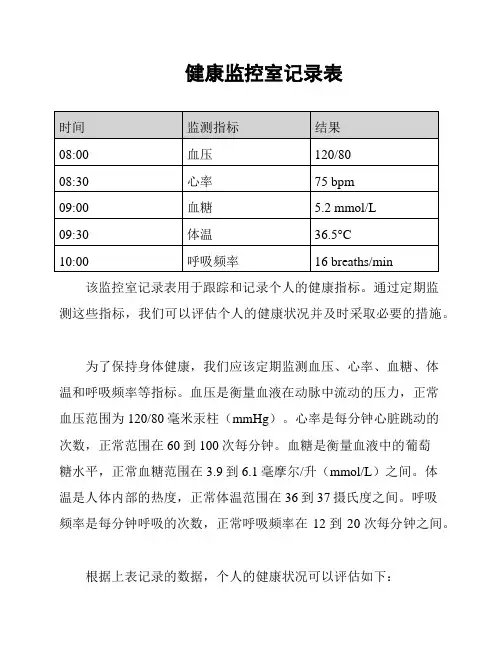 健康监控室记录表

| 时间 | 监测指标 | 结果 |
|---|---|---|
| 08:00 | 血压 | 120/80 |
| 08:30 | 心率 | 75 bpm |
| 09:00 | 血糖 | 5.2 mmol/L |
| 09:30 | 体温 | 36.5°C |
| 10:00 | 呼吸频率 | 16 breaths/min |

该监控室记录表用于跟踪和记录个人的健康指标。通过定期监测这些指标，我们可以评估个人的健康状况并及时采取必要的措施。

为了保持身体健康，我们应该定期监测血压、心率、血糖、体温和呼吸频率等指标。血压是衡量血液在动脉中流动的压力，正常血压范围为 120/80 毫米汞柱（mmHg）。心率是每分钟心脏跳动的次数，正常范围在 60 到 100 次每分钟。血糖是衡量血液中的葡萄糖水平，正常血糖范围在 3.9 到 6.1 毫摩尔/升（mmol/L）之间。体温是人体内部的热度，正常体温范围在 36 到 37 摄氏度之间。呼吸频率是每分钟呼吸的次数，正常呼吸频率在 12 到 20 次每分钟之间。

根据上表记录的数据，个人的健康状况可以评估如下：